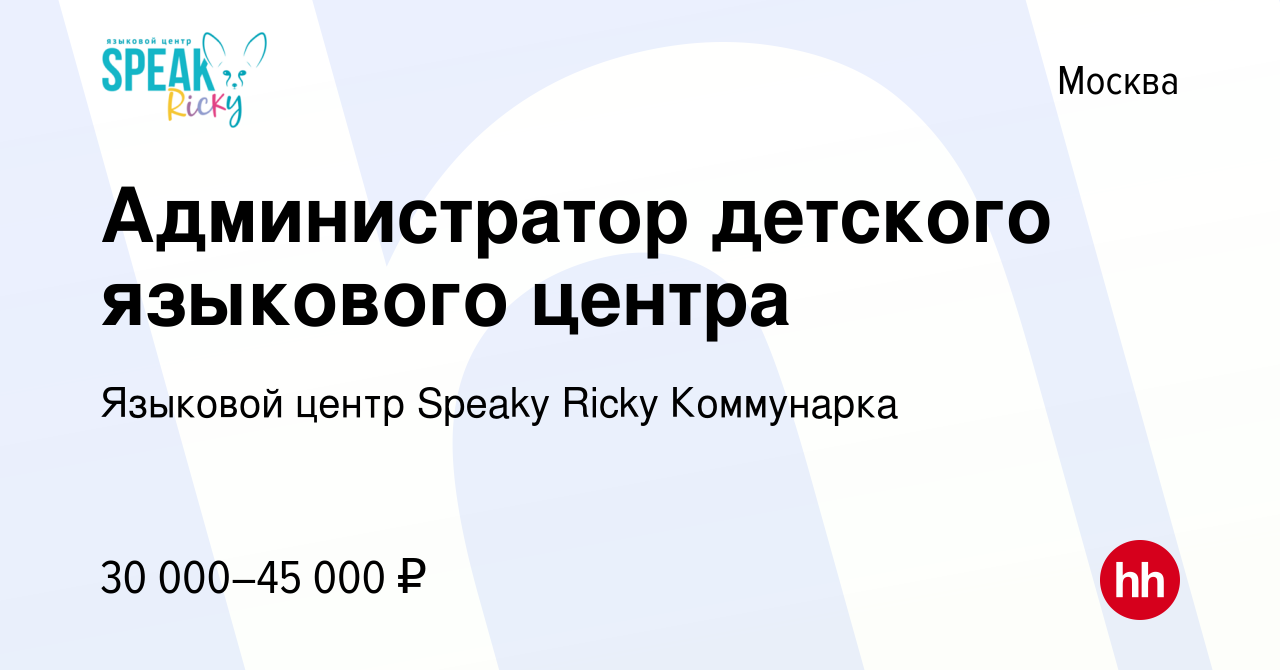 языковой центр
SPEAK
Ricky

Москва

Администратор детского языкового центра

Языковой центр Speaky Ricky Коммунарка

30 000–45 000 ₽

hh